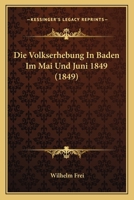 KESSINGER'S LEGACY REPRINTS

Die Volkserhebung In Baden Im Mai Und Juni 1849 (1849)

Wilhelm Frei